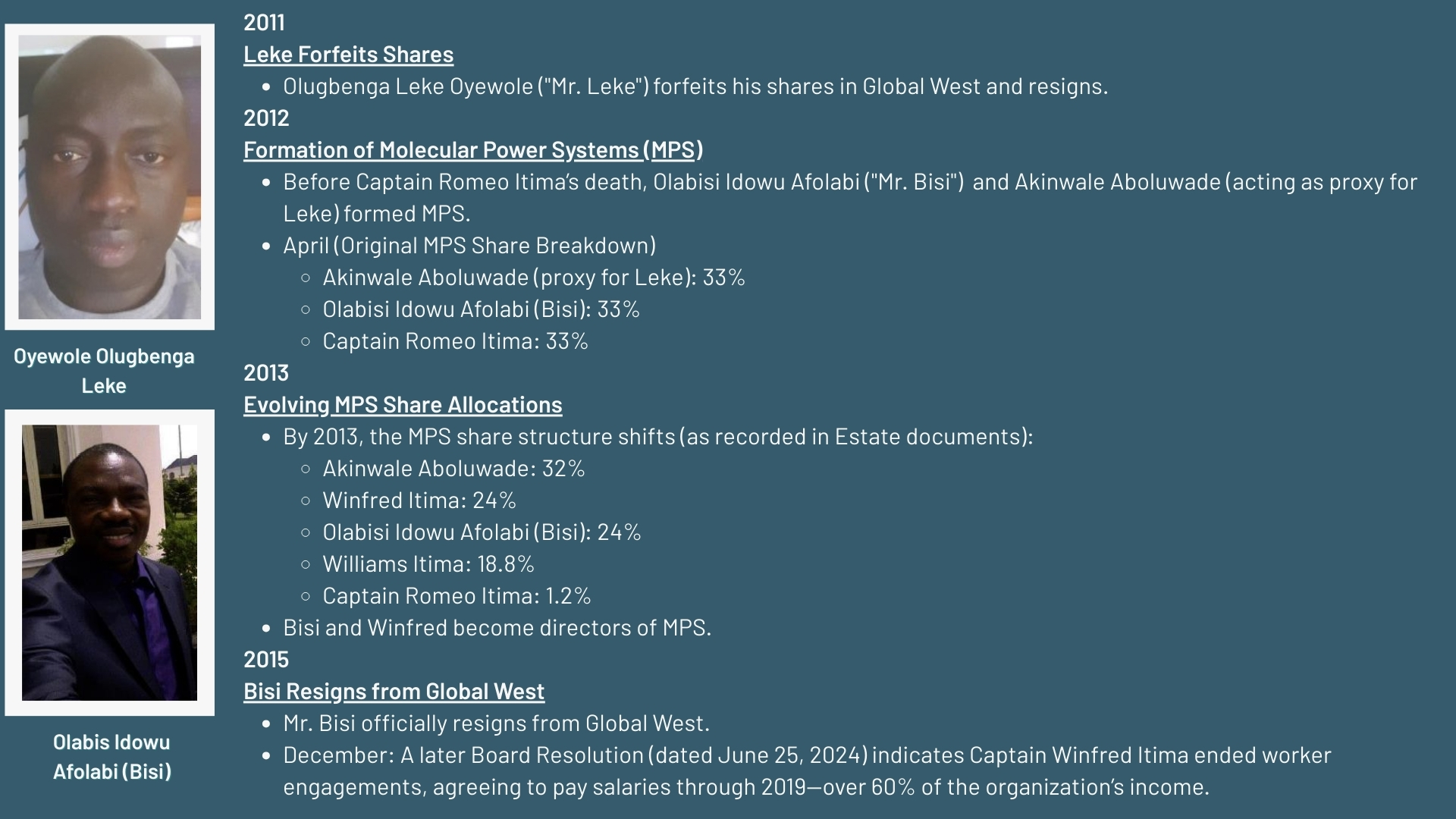 Oyewole Olugbenga Leke

Olabis Idowu Afolabi (Bisi)

2011
Leke Forfeits Shares
- Olugbenga Leke Oyewole ("Mr. Leke") forfeits his shares in Global West and resigns.

2012
Formation of Molecular Power Systems (MPS)
- Before Captain Romeo Itima's death, Olabisi Idowu Afolabi ("Mr. Bisi") and Akinwale Aboluwade (acting as proxy for Leke) formed MPS.
- April (Original MPS Share Breakdown)
  - Akinwale Aboluwade (proxy for Leke): 33%
  - Olabisi Idowu Afolabi (Bisi): 33%
  - Captain Romeo Itima: 33%

2013
Evolving MPS Share Allocations
- By 2013, the MPS share structure shifts (as recorded in Estate documents):
  - Akinwale Aboluwade: 32%
  - Winfred Itima: 24%
  - Olabisi Idowu Afolabi (Bisi): 24%
  - Williams Itima: 18.8%
  - Captain Romeo Itima: 1.2%
- Bisi and Winfred become directors of MPS.

2015
Bisi Resigns from Global West
- Mr. Bisi officially resigns from Global West.
- December: A later Board Resolution (dated June 25, 2024) indicates Captain Winfred Itima ended worker engagements, agreeing to pay salaries through 2019—over 60% of the organization's income.